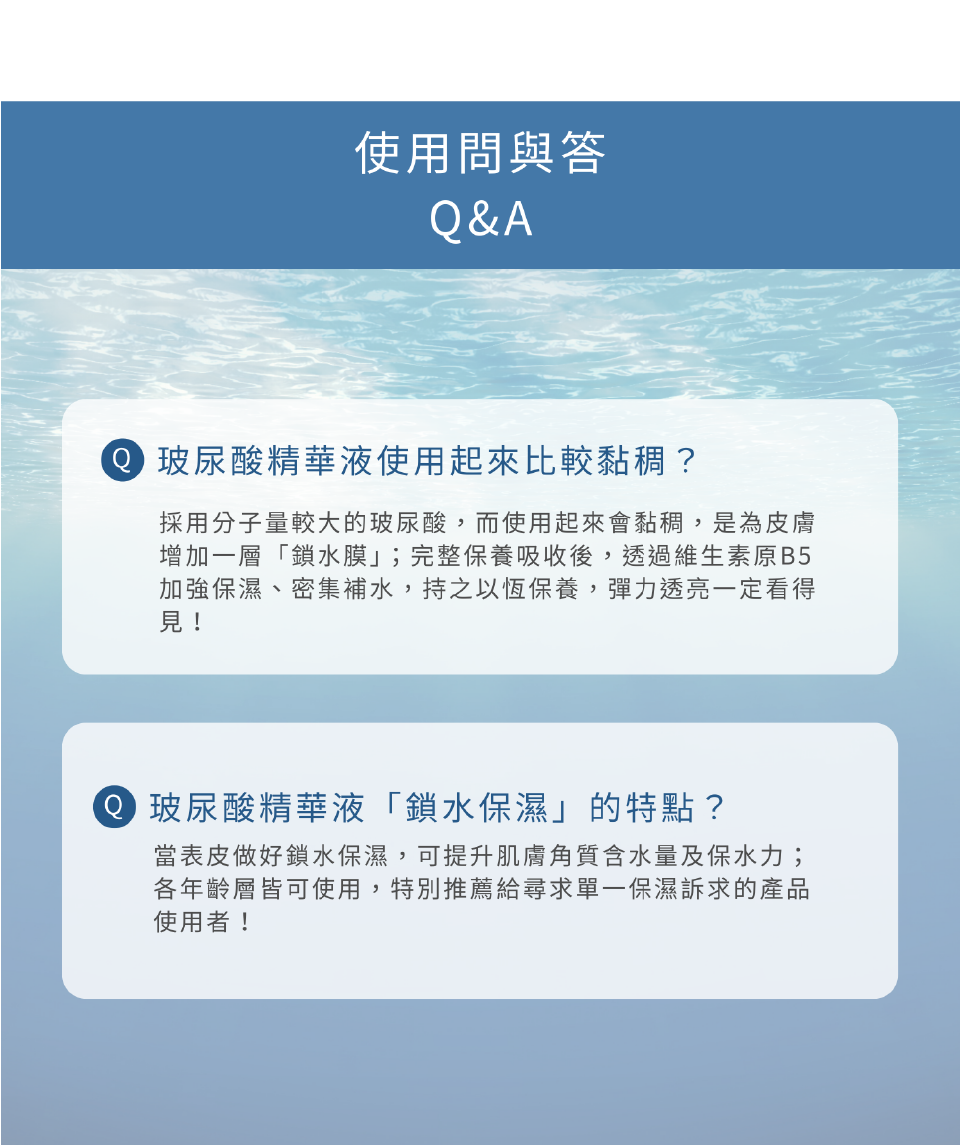 使用問與答
Q&A

Q 玻尿酸精華液使用起來比較黏稠？

採用分子量較大的玻尿酸，而使用起來會黏稠，是為皮膚增加一層「鎖水膜」；完整保養吸收後，透過維生素原B5加強保濕、密集補水，持之以恆保養，彈力透亮一定看得見！

Q 玻尿酸精華液「鎖水保濕」的特點？

當表皮做好鎖水保濕，可提升肌膚角質含水量及保水力；各年齡層皆可使用，特別推薦給尋求單一保濕訴求的產品使用者！